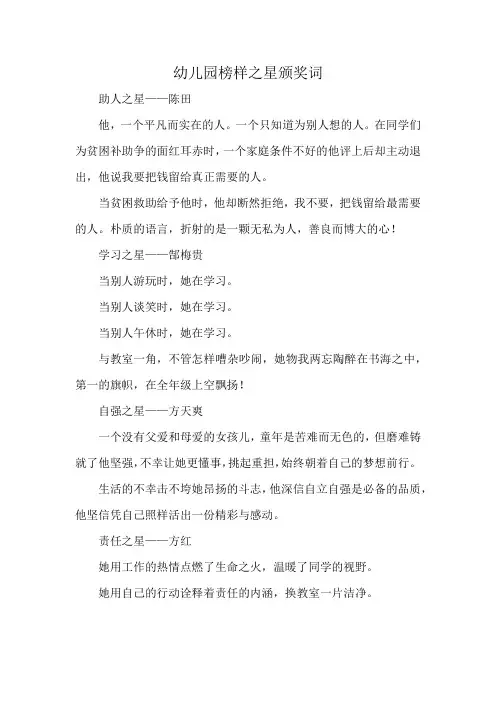 幼儿园榜样之星颁奖词

助人之星——陈田

他，一个平凡而实在的人。一个只知道为别人想的人。在同学们为贫困补助争的面红耳赤时，一个家庭条件不好的他评上后却主动退出，他说我要把钱留给真正需要的人。

当贫困救助给予他时，他却断然拒绝，我不要，把钱留给最需要的人。朴质的语言，折射的是一颗无私为人，善良而博大的心！

学习之星——郜梅贵

当别人游玩时，她在学习。

当别人谈笑时，她在学习。

当别人午休时，她在学习。

与教室一角，不管怎样嘈杂吵闹，她物我两忘陶醉在书海之中，第一的旗帜，在全年级上空飘扬！

自强之星——方天爽

一个没有父爱和母爱的女孩儿，童年是苦难而无色的，但磨难铸就了他坚强，不幸让她更懂事，挑起重担，始终朝着自己的梦想前行。

生活的不幸击不垮她昂扬的斗志，他深信自立自强是必备的品质，他坚信凭自己照样活出一份精彩与感动。

责任之星——方红

她用工作的热情点燃了生命之火，温暖了同学的视野。

她用自己的行动诠释着责任的内涵，换教室一片洁净。